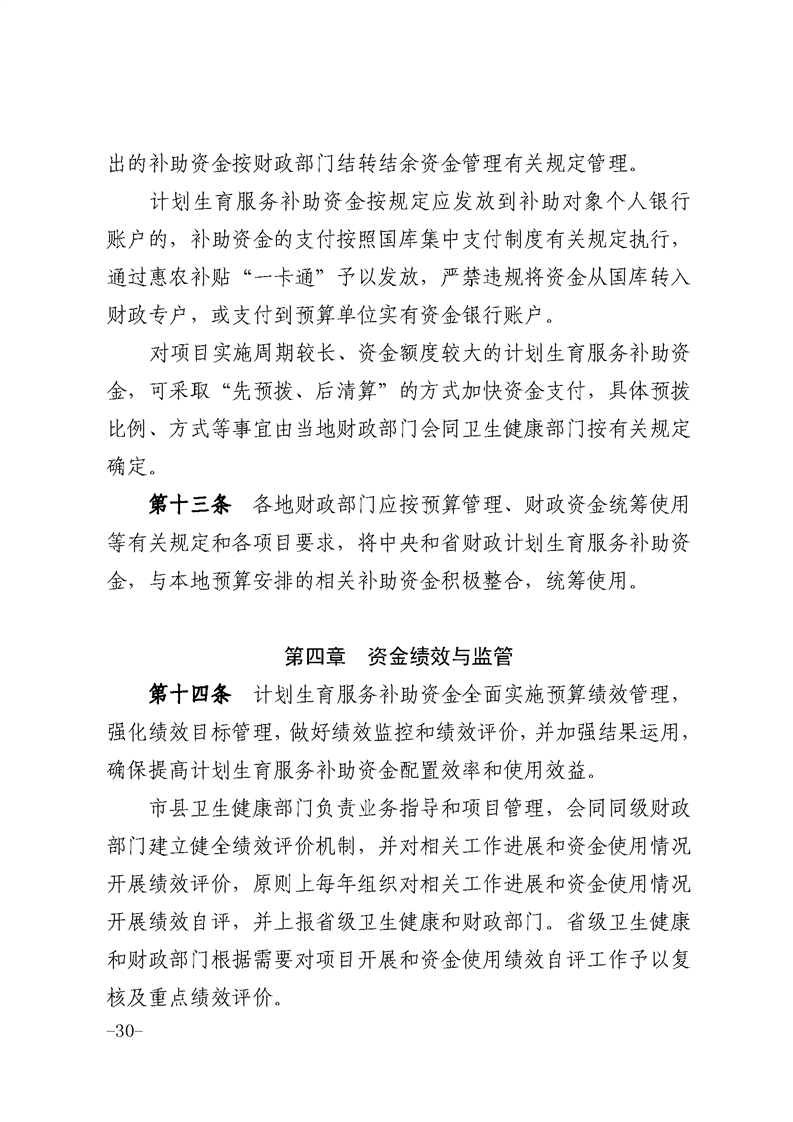 出的补助资金按财政部门结转结余资金管理有关规定管理。

计划生育服务补助资金按规定应发放到补助对象个人银行账户的，补助资金的支付按照国库集中支付制度有关规定执行，通过惠农补贴“一卡通”予以发放，严禁违规将资金从国库转入财政专户，或支付到预算单位实有资金银行账户。

对项目实施周期较长、资金额度较大的计划生育服务补助资金，可采取“先预拨、后清算”的方式加快资金支付，具体预拨比例、方式等事宜由当地财政部门会同卫生健康部门按有关规定确定。

第十三条　各地财政部门应按预算管理、财政资金统筹使用等有关规定和各项目要求，将中央和省财政计划生育服务补助资金，与本地预算安排的相关补助资金积极整合，统筹使用。

第四章　资金绩效与监管

第十四条　计划生育服务补助资金全面实施预算绩效管理，强化绩效目标管理，做好绩效监控和绩效评价，并加强结果运用，确保提高计划生育服务补助资金配置效率和使用效益。

市县卫生健康部门负责业务指导和项目管理，会同同级财政部门建立健全绩效评价机制，并对相关工作进展和资金使用情况开展绩效评价，原则上每年组织对相关工作进展和资金使用情况开展绩效自评，并上报省级卫生健康和财政部门。省级卫生健康和财政部门根据需要对项目开展和资金使用绩效自评工作予以复核及重点绩效评价。

-30-